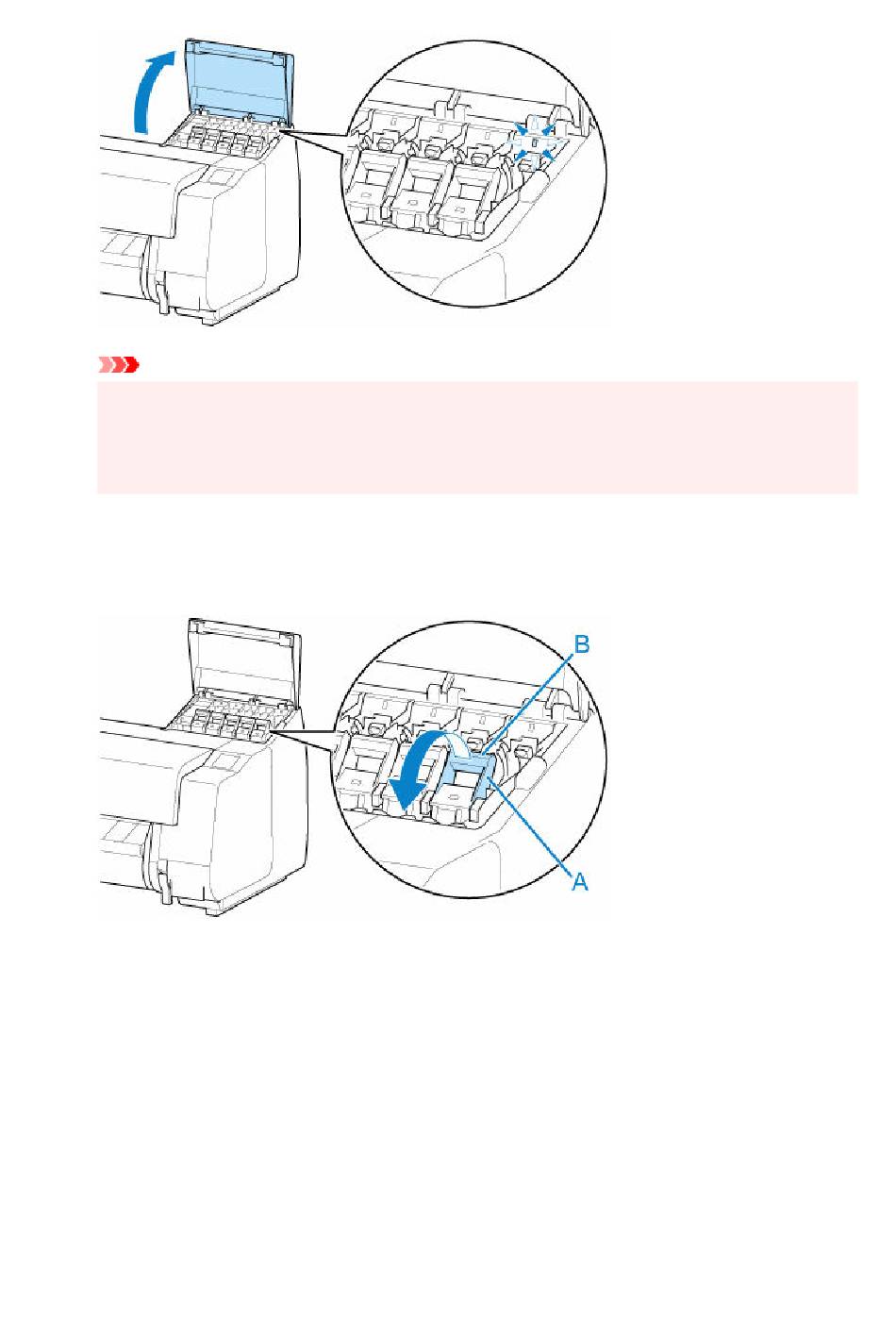 B

A